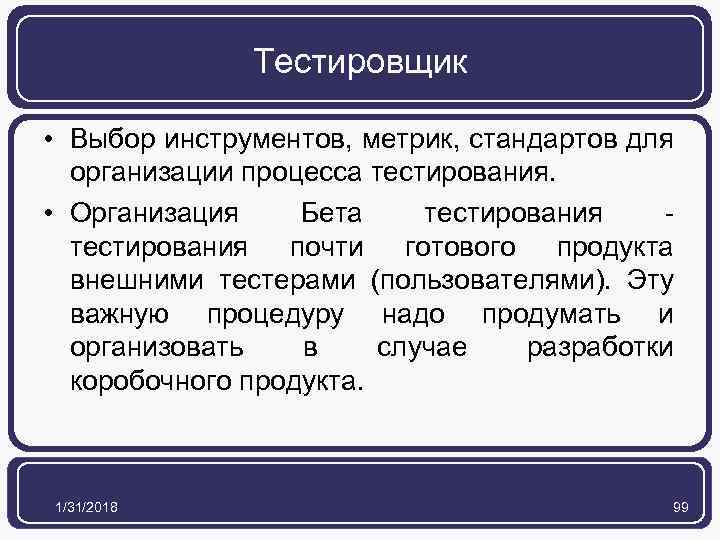 Тестировщик

• Выбор инструментов, метрик, стандартов для организации процесса тестирования.

• Организация Бета тестирования - тестирования почти готового продукта внешними тестерами (пользователями). Эту важную процедуру надо продумать и организовать в случае разработки коробочного продукта.

1/31/2018

99